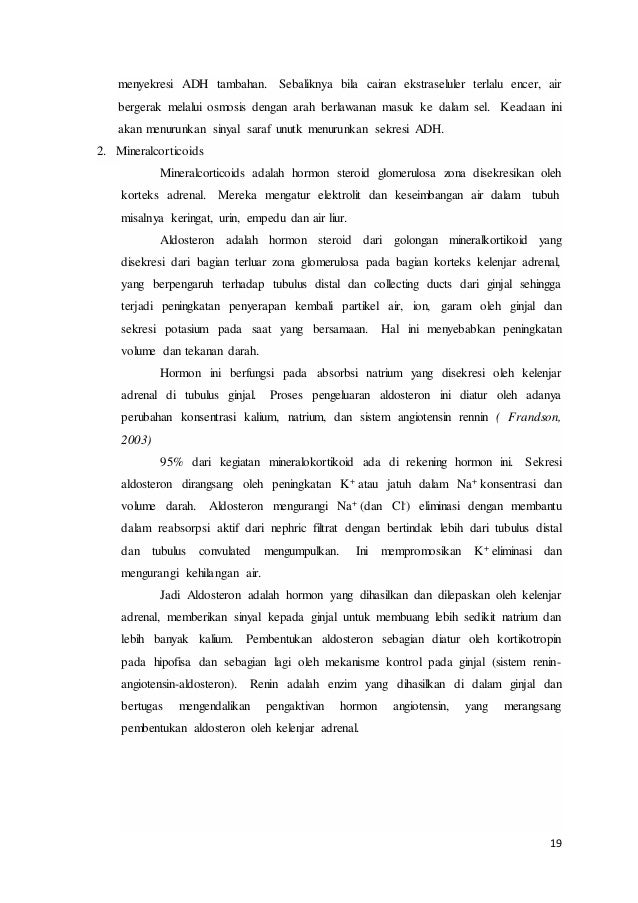 menyekresi ADH tambahan. Sebaliknya bila cairan ekstraseluler terlalu encer, air bergerak melalui osmosis dengan arah berlawanan masuk ke dalam sel. Keadaan ini akan menurunkan sinyal saraf unutk menurunkan sekresi ADH.

2. Mineralcorticoids

Mineralcorticoids adalah hormon steroid glomerulosa zona disekresikan oleh korteks adrenal. Mereka mengatur elektrolit dan keseimbangan air dalam tubuh misalnya keringat, urin, empedu dan air liur.

Aldosteron adalah hormon steroid dari golongan mineralkortikoid yang disekresi dari bagian terluar zona glomerulosa pada bagian korteks kelenjar adrenal, yang berpengaruh terhadap tubulus distal dan collecting ducts dari ginjal sehingga terjadi peningkatan penyerapan kembali partikel air, ion, garam oleh ginjal dan sekresi potasium pada saat yang bersamaan. Hal ini menyebabkan peningkatan volume dan tekanan darah.

Hormon ini berfungsi pada absorbsi natrium yang disekresi oleh kelenjar adrenal di tubulus ginjal. Proses pengeluaran aldosteron ini diatur oleh adanya perubahan konsentrasi kalium, natrium, dan sistem angiotensin rennin ( Frandson, 2003)

95% dari kegiatan mineralokortikoid ada di rekening hormon ini. Sekresi aldosteron dirangsang oleh peningkatan $K^+$ atau jatuh dalam $Na^+$ konsentrasi dan volume darah. Aldosteron mengurangi $Na^+$ (dan $Cl^-$) eliminasi dengan membantu dalam reabsorpsi aktif dari nephric filtrat dengan bertindak lebih dari tubulus distal dan tubulus convulated mengumpulkan. Ini mempromosikan $K^+$ eliminasi dan mengurangi kehilangan air.

Jadi Aldosteron adalah hormon yang dihasilkan dan dilepaskan oleh kelenjar adrenal, memberikan sinyal kepada ginjal untuk membuang lebih sedikit natrium dan lebih banyak kalium. Pembentukan aldosteron sebagian diatur oleh kortikotropin pada hipofisa dan sebagian lagi oleh mekanisme kontrol pada ginjal (sistem renin-angiotensin-aldosteron). Renin adalah enzim yang dihasilkan di dalam ginjal dan bertugas mengendalikan pengaktivan hormon angiotensin, yang merangsang pembentukan aldosteron oleh kelenjar adrenal.

19